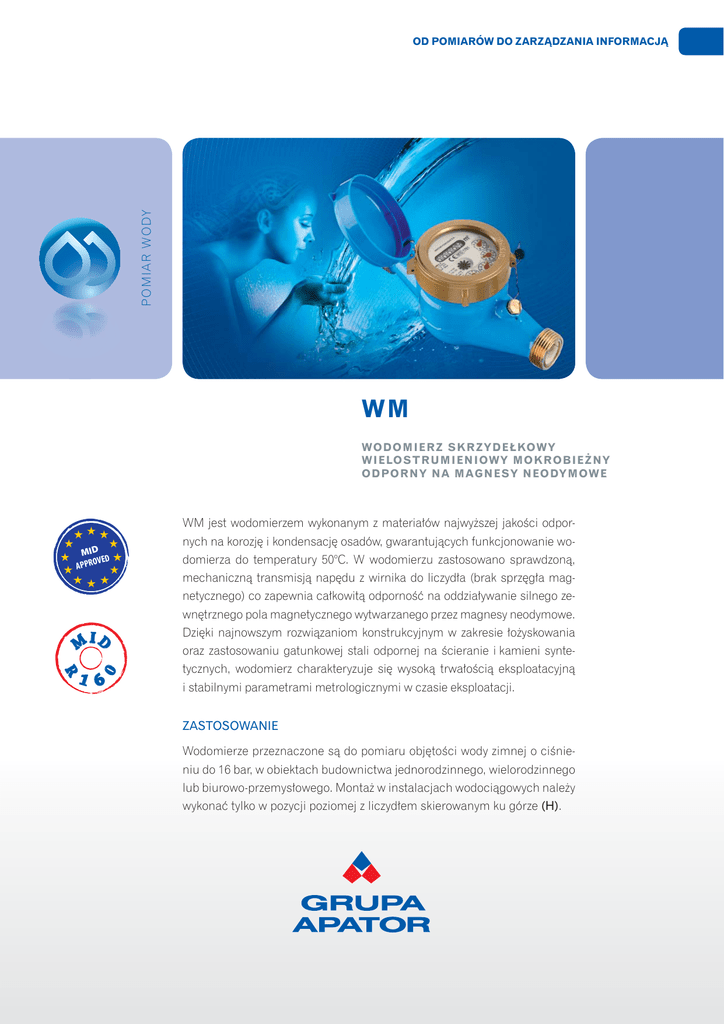 OD POMIARÓW DO ZARZĄDZANIA INFORMACJĄ

POMIAR WODY

WM

WODOMIERZ SKRZYDEŁKOWY WIELOSTRUMIENIOWY MOKROBIEŻNY ODPORNY NA MAGNESY NEODYMOWE

MID APPROVED

MID R160

WM jest wodomierzem wykonanym z materiałów najwyższej jakości odpornych na korozję i kondensację osadów, gwarantujących funkcjonowanie wodomierza do temperatury 50°C. W wodomierzu zastosowano sprawdzoną, mechaniczną transmisją napędu z wirnika do liczydła (brak sprzęgła magnetycznego) co zapewnia całkowitą odporność na oddziaływanie silnego zewnętrznego pola magnetycznego wytwarzanego przez magnesy neodymowe. Dzięki najnowszym rozwiązaniom konstrukcyjnym w zakresie łożyskowania oraz zastosowaniu gatunkowej stali odpornej na ścieranie i kamieni syntetycznych, wodomierz charakteryzuje się wysoką trwałością eksploatacyjną i stabilnymi parametrami metrologicznymi w czasie eksploatacji.

ZASTOSOWANIE

Wodomierze przeznaczone są do pomiaru objętości wody zimnej o ciśnieniu do 16 bar, w obiektach budownictwa jednorodzinnego, wielorodzinnego lub biurowo-przemysłowego. Montaż w instalacjach wodociągowych należy wykonać tylko w pozycji poziomej z liczydłem skierowanym ku górze (H).

GRUPA APATOR